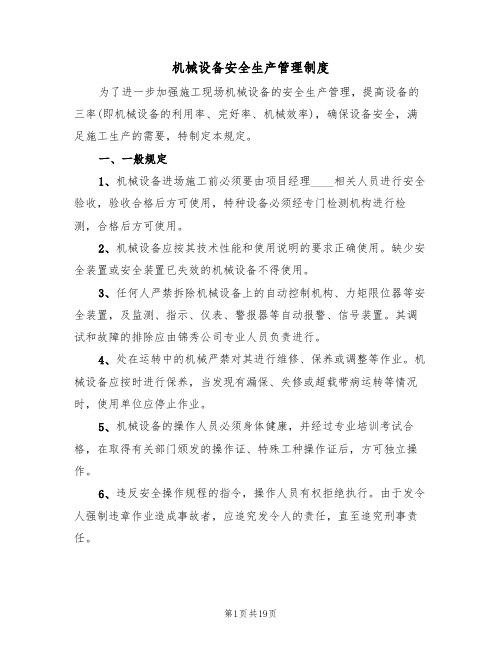 机械设备安全生产管理制度

为了进一步加强施工现场机械设备的安全生产管理，提高设备的三率(即机械设备的利用率、完好率、机械效率)，确保设备安全，满足施工生产的需要，特制定本规定。

一、一般规定

1、机械设备进场施工前必须要由项目经理____相关人员进行安全验收，验收合格后方可使用，特种设备必须经专门检测机构进行检测，合格后方可使用。

2、机械设备应按其技术性能和使用说明的要求正确使用。缺少安全装置或安全装置已失效的机械设备不得使用。

3、任何人严禁拆除机械设备上的自动控制机构、力矩限位器等安全装置，及监测、指示、仪表、警报器等自动报警、信号装置。其调试和故障的排除应由锦秀公司专业人员负责进行。

4、处在运转中的机械严禁对其进行维修、保养或调整等作业。机械设备应按时进行保养，当发现有漏保、失修或超载带病运转等情况时，使用单位应停止作业。

5、机械设备的操作人员必须身体健康，并经过专业培训考试合格，在取得有关部门颁发的操作证、特殊工种操作证后，方可独立操作。

6、违反安全操作规程的指令，操作人员有权拒绝执行。由于发令人强制违章作业造成事故者，应追究发令人的责任，直至追究刑事责任。

第1页共19页